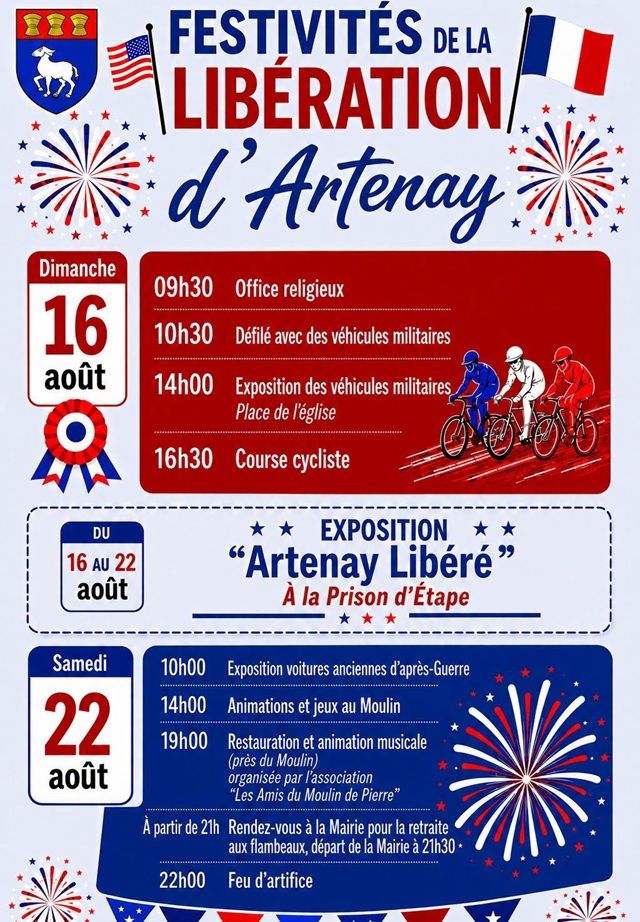 FESTIVITÉS DE LA LIBÉRATION d'Artenay

Dimanche
16
août

09h30 Office religieux

10h30 Défilé avec des véhicules militaires

14h00 Exposition des véhicules militaires
Place de l'église

16h30 Course cycliste

DU
16 AU 22
août

EXPOSITION
"Artenay Libéré"
À la Prison d'Étape

Samedi
22
août

10h00 Exposition voitures anciennes d'après-Guerre

14h00 Animations et jeux au Moulin

19h00 Restauration et animation musicale (près du Moulin) organisée par l'association "Les Amis du Moulin de Pierre"

À partir de 21h Rendez-vous à la Mairie pour la retraite aux flambeaux, départ de la Mairie à 21h30

22h00 Feu d'artifice